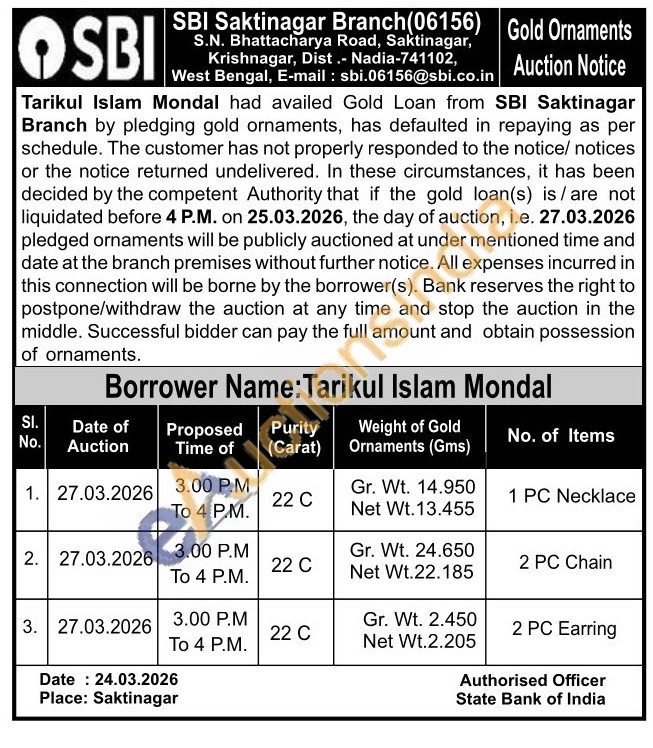 SBI

SBI Saktinagar Branch(06156)
S.N. Bhattacharya Road, Saktinagar, Krishnagar, Dist .- Nadia-741102, West Bengal, E-mail : sbi.06156@sbi.co.in

Gold Ornaments Auction Notice

Tarikul Islam Mondal had availed Gold Loan from SBI Saktinagar Branch by pledging gold ornaments, has defaulted in repaying as per schedule. The customer has not properly responded to the notice/ notices or the notice returned undelivered. In these circumstances, it has been decided by the competent Authority that if the gold loan(s) is / are not liquidated before 4 P.M. on 25.03.2026, the day of auction, i.e. 27.03.2026 pledged ornaments will be publicly auctioned at under mentioned time and date at the branch premises without further notice. All expenses incurred in this connection will be borne by the borrower(s). Bank reserves the right to postpone/withdraw the auction at any time and stop the auction in the middle. Successful bidder can pay the full amount and obtain possession of ornaments.

Borrower Name:Tarikul Islam Mondal

| Sl. No. | Date of Auction | Proposed Time of | Purity (Carat) | Weight of Gold Ornaments (Gms) | No. of Items |
|---|---|---|---|---|---|
| 1. | 27.03.2026 | 3.00 P.M To 4 P.M. | 22 C | Gr. Wt. 14.950 Net Wt.13.455 | 1 PC Necklace |
| 2. | 27.03.2026 | 3.00 P.M To 4 P.M. | 22 C | Gr. Wt. 24.650 Net Wt.22.185 | 2 PC Chain |
| 3. | 27.03.2026 | 3.00 P.M To 4 P.M. | 22 C | Gr. Wt. 2.450 Net Wt.2.205 | 2 PC Earring |

Date : 24.03.2026
Place: Saktinagar

Authorised Officer
State Bank of India

eAuctionsIndia